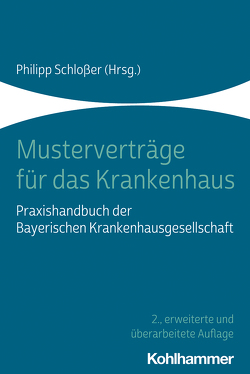 Philipp Schloßer (Hrsg.)

Musterverträge für das Krankenhaus

Praxishandbuch der Bayerischen Krankenhausgesellschaft

2., erweiterte und überarbeitete Auflage

Kohlhammer